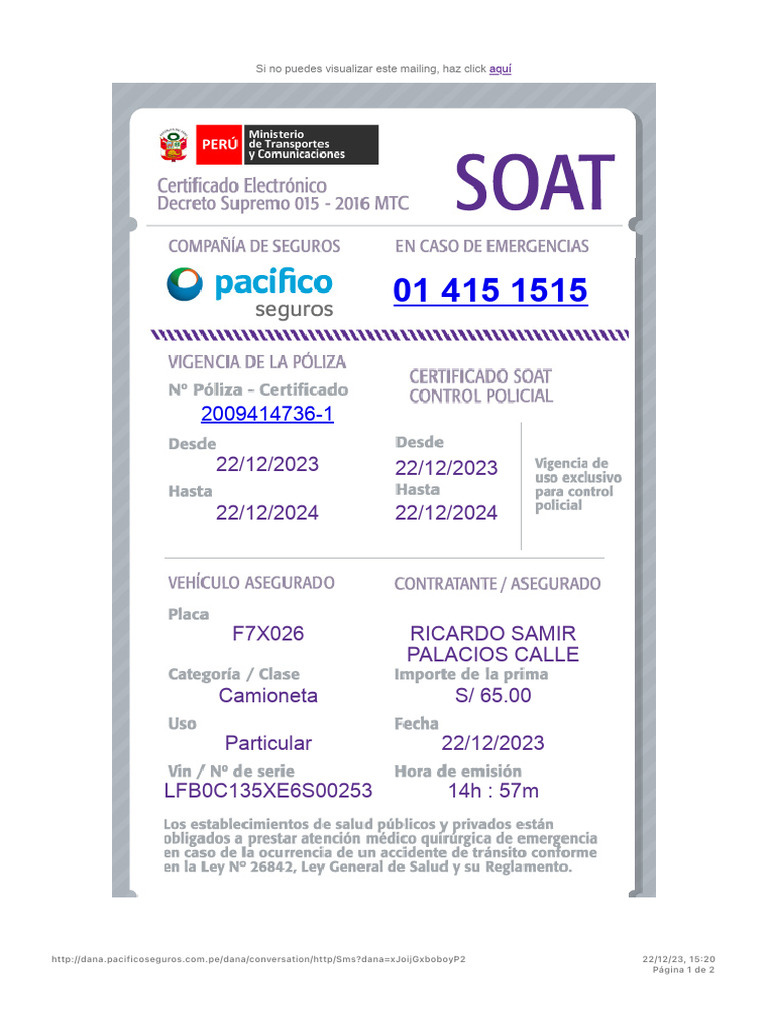 Si no puedes visualizar este mailing, haz click aquí

PERÚ Ministerio de Transportes y Comunicaciones

Certificado Electrónico
Decreto Supremo 015 - 2016 MTC

SOAT

COMPAÑÍA DE SEGUROS
pacífico seguros

EN CASO DE EMERGENCIAS
01 415 1515

VIGENCIA DE LA PÓLIZA
Nº Póliza - Certificado
2009414736-1

Desde
22/12/2023
Hasta
22/12/2024

CERTIFICADO SOAT CONTROL POLICIAL

Desde
22/12/2023
Hasta
22/12/2024

Vigencia de uso exclusivo para control policial

VEHÍCULO ASEGURADO

Placa
F7X026
Categoría / Clase
Camioneta
Uso
Particular
Vin / Nº de serie
LFB0C135XE6S00253

CONTRATANTE / ASEGURADO

RICARDO SAMIR PALACIOS CALLE
Importe de la prima
S/ 65.00
Fecha
22/12/2023
Hora de emisión
14h : 57m

Los establecimientos de salud públicos y privados están obligados a prestar atención médico quirúrgica de emergencia en caso de la ocurrencia de un accidente de tránsito conforme en la Ley Nº 26842, Ley General de Salud y su Reglamento.

http://dana.pacificoseguros.com.pe/dana/conversation/http/Sms?dana=xJoijGxboboyP2

22/12/23, 15:20
Página 1 de 2